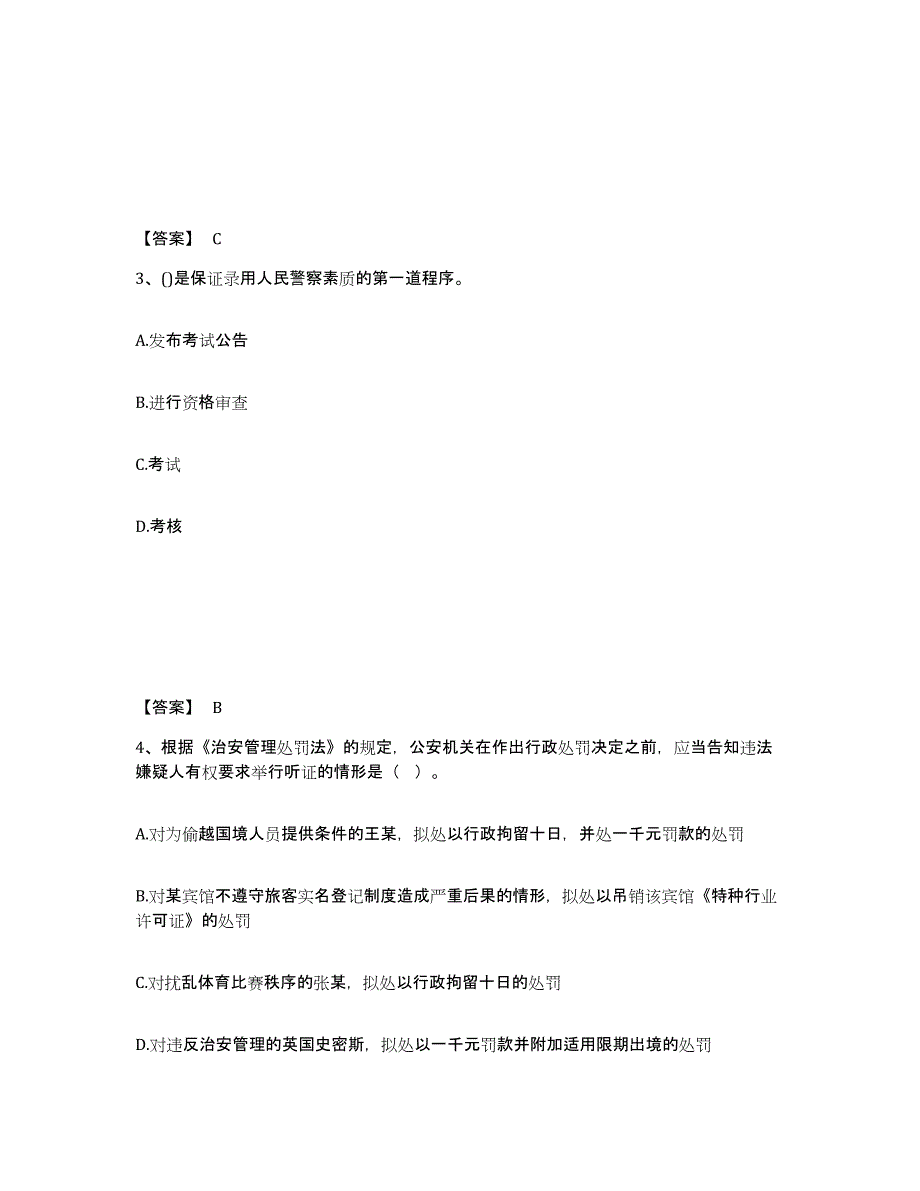 【答案】 C

3、()是保证录用人民警察素质的第一道程序。

A.发布考试公告

B.进行资格审查

C.考试

D.考核

【答案】 B

4、根据《治安管理处罚法》的规定，公安机关在作出行政处罚决定之前，应当告知违法嫌疑人有权要求举行听证的情形是（ ）。

A.对为偷越国境人员提供条件的王某，拟处以行政拘留十日，并处一千元罚款的处罚

B.对某宾馆不遵守旅客实名登记制度造成严重后果的情形，拟处以吊销该宾馆《特种行业许可证》的处罚

C.对扰乱体育比赛秩序的张某，拟处以行政拘留十日的处罚

D.对违反治安管理的英国史密斯，拟处以一千元罚款并附加适用限期出境的处罚